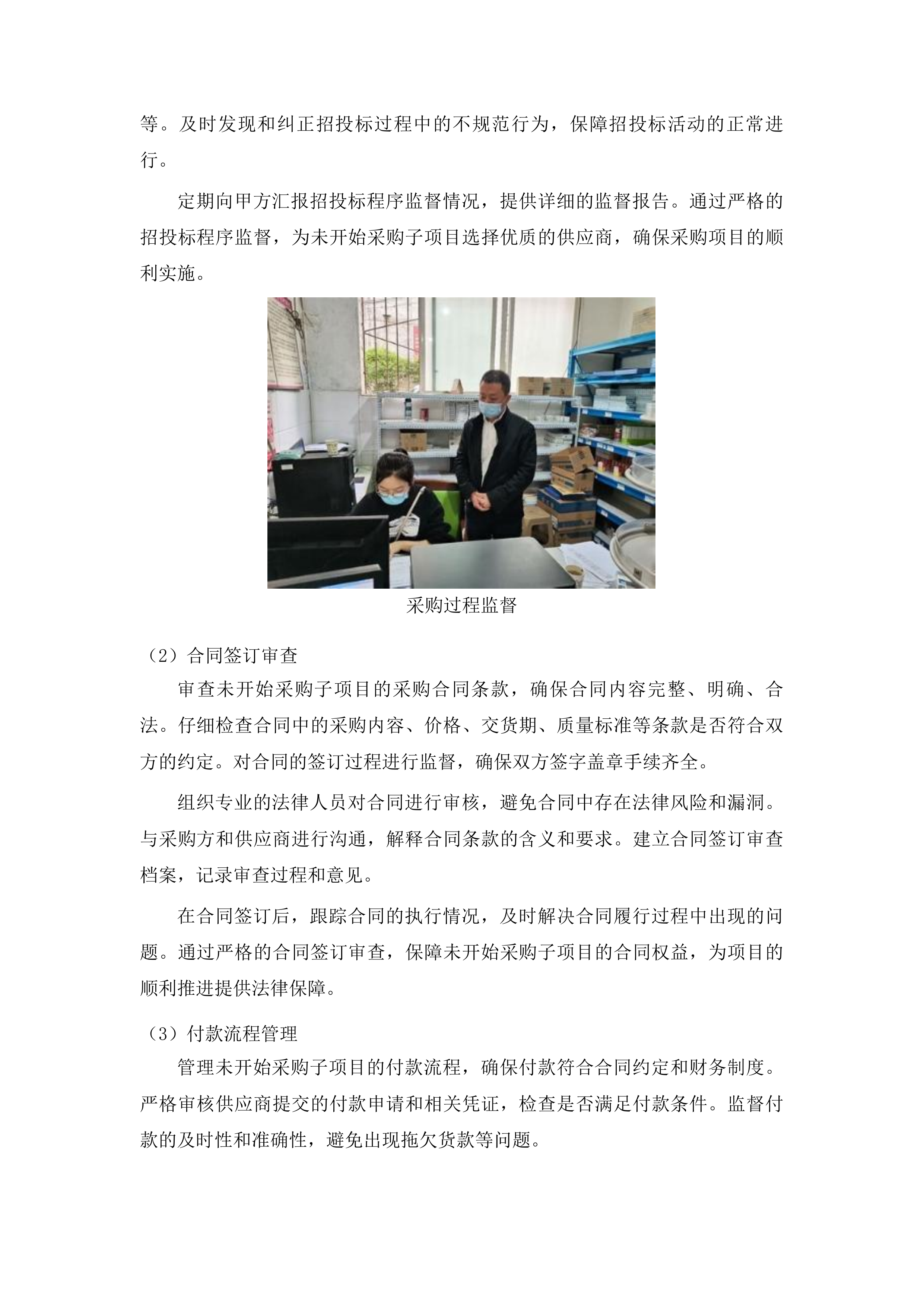 等。及时发现和纠正招投标过程中的不规范行为，保障招投标活动的正常进行。

定期向甲方汇报招投标程序监督情况，提供详细的监督报告。通过严格的招投标程序监督，为未开始采购子项目选择优质的供应商，确保采购项目的顺利实施。

采购过程监督

（2）合同签订审查

审查未开始采购子项目的采购合同条款，确保合同内容完整、明确、合法。仔细检查合同中的采购内容、价格、交货期、质量标准等条款是否符合双方的约定。对合同的签订过程进行监督，确保双方签字盖章手续齐全。

组织专业的法律人员对合同进行审核，避免合同中存在法律风险和漏洞。与采购方和供应商进行沟通，解释合同条款的含义和要求。建立合同签订审查档案，记录审查过程和意见。

在合同签订后，跟踪合同的执行情况，及时解决合同履行过程中出现的问题。通过严格的合同签订审查，保障未开始采购子项目的合同权益，为项目的顺利推进提供法律保障。

（3）付款流程管理

管理未开始采购子项目的付款流程，确保付款符合合同约定和财务制度。严格审核供应商提交的付款申请和相关凭证，检查是否满足付款条件。监督付款的及时性和准确性，避免出现拖欠货款等问题。